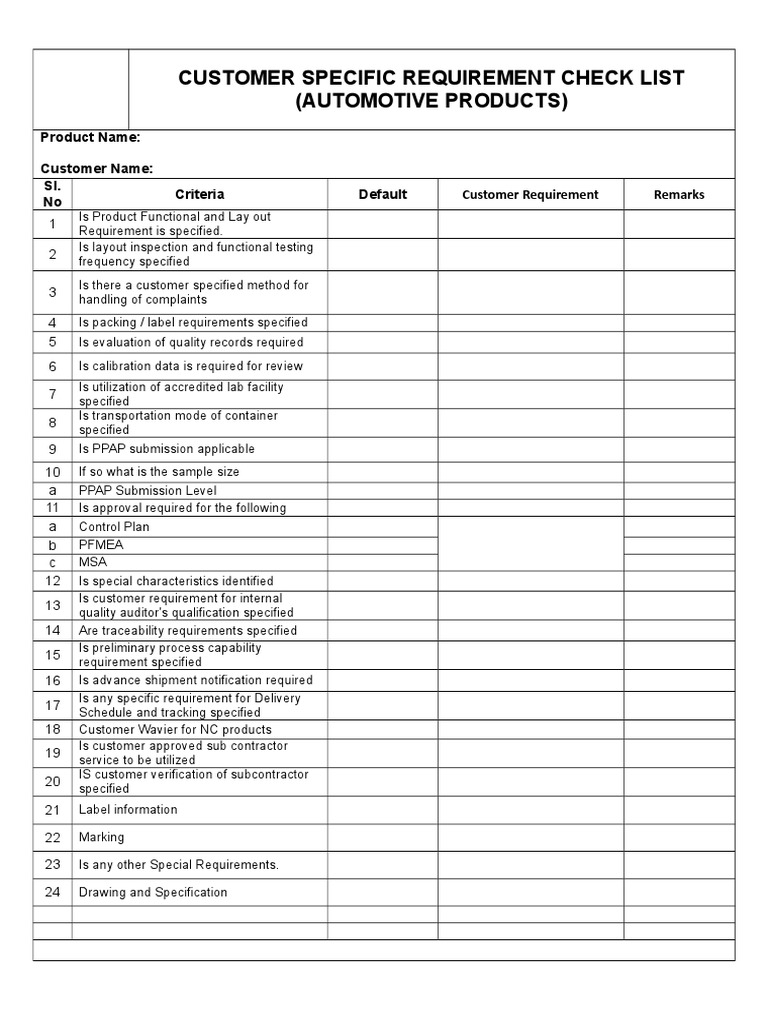 CUSTOMER SPECIFIC REQUIREMENT CHECK LIST
(AUTOMOTIVE PRODUCTS)

Product Name:

Customer Name:

| Sl. No | Criteria | Default | Customer Requirement | Remarks |
|---|---|---|---|---|
| 1 | Is Product Functional and Lay out Requirement is specified. | | | |
| 2 | Is layout inspection and functional testing frequency specified | | | |
| 3 | Is there a customer specified method for handling of complaints | | | |
| 4 | Is packing / label requirements specified | | | |
| 5 | Is evaluation of quality records required | | | |
| 6 | Is calibration data is required for review | | | |
| 7 | Is utilization of accredited lab facility specified | | | |
| 8 | Is transportation mode of container specified | | | |
| 9 | Is PPAP submission applicable | | | |
| 10 | If so what is the sample size | | | |
| a | PPAP Submission Level | | | |
| 11 | Is approval required for the following | | | |
| a | Control Plan | | | |
| b | PFMEA | | | |
| c | MSA | | | |
| 12 | Is special characteristics identified | | | |
| 13 | Is customer requirement for internal quality auditor's qualification specified | | | |
| 14 | Are traceability requirements specified | | | |
| 15 | Is preliminary process capability requirement specified | | | |
| 16 | Is advance shipment notification required | | | |
| 17 | Is any specific requirement for Delivery Schedule and tracking specified | | | |
| 18 | Customer Wavier for NC products | | | |
| 19 | Is customer approved sub contractor service to be utilized | | | |
| 20 | IS customer verification of subcontractor specified | | | |
| 21 | Label information | | | |
| 22 | Marking | | | |
| 23 | Is any other Special Requirements. | | | |
| 24 | Drawing and Specification | | | |
| | | | | |
| | | | | |